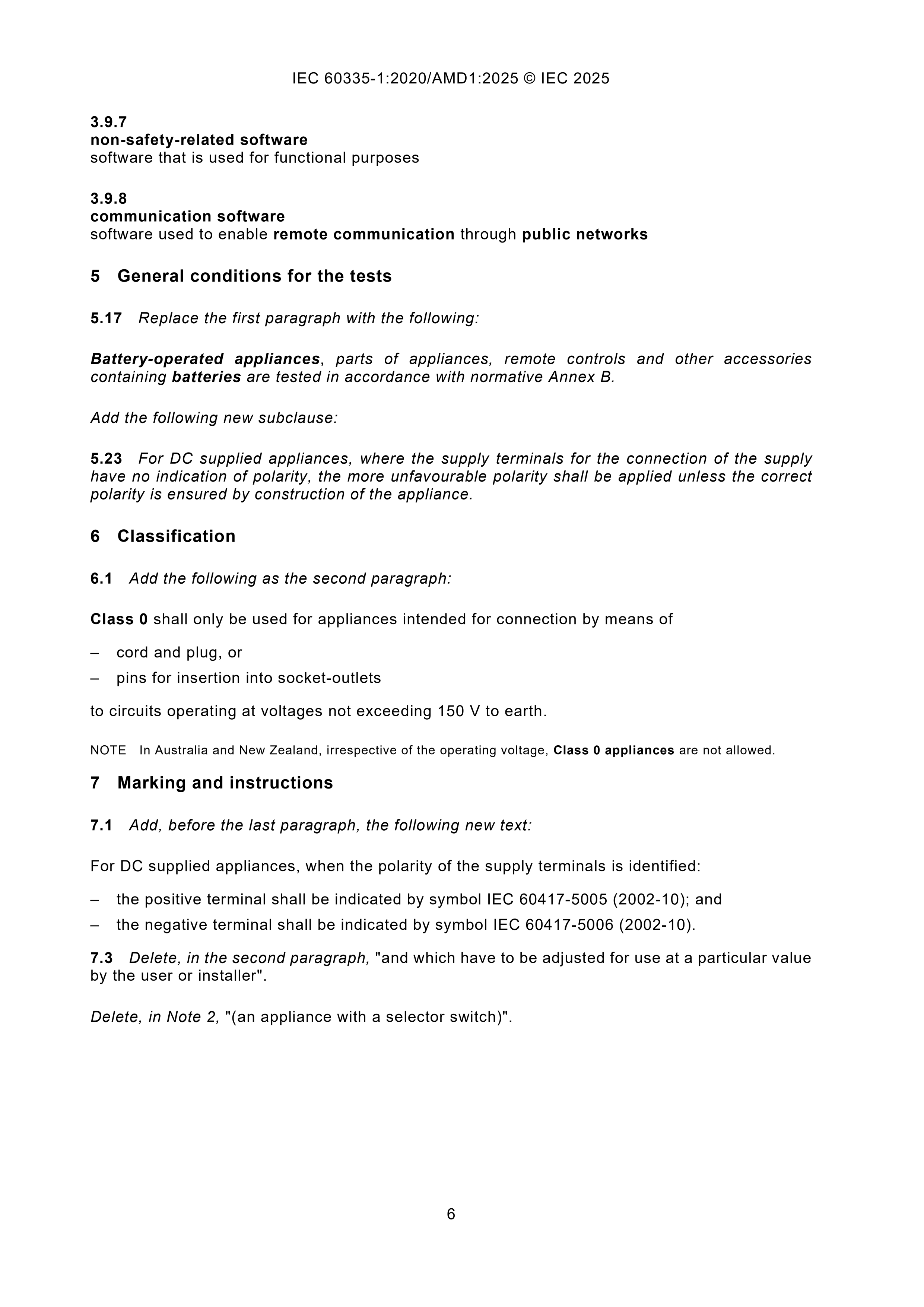 IEC 60335-1:2020/AMD1:2025 © IEC 2025

3.9.7
non-safety-related software
software that is used for functional purposes

3.9.8
communication software
software used to enable remote communication through public networks

5 General conditions for the tests

5.17 Replace the first paragraph with the following:

Battery-operated appliances, parts of appliances, remote controls and other accessories containing batteries are tested in accordance with normative Annex B.

Add the following new subclause:

5.23 For DC supplied appliances, where the supply terminals for the connection of the supply have no indication of polarity, the more unfavourable polarity shall be applied unless the correct polarity is ensured by construction of the appliance.

6 Classification

6.1 Add the following as the second paragraph:

Class 0 shall only be used for appliances intended for connection by means of

– cord and plug, or
– pins for insertion into socket-outlets

to circuits operating at voltages not exceeding 150 V to earth.

NOTE In Australia and New Zealand, irrespective of the operating voltage, Class 0 appliances are not allowed.

7 Marking and instructions

7.1 Add, before the last paragraph, the following new text:

For DC supplied appliances, when the polarity of the supply terminals is identified:

– the positive terminal shall be indicated by symbol IEC 60417-5005 (2002-10); and
– the negative terminal shall be indicated by symbol IEC 60417-5006 (2002-10).

7.3 Delete, in the second paragraph, "and which have to be adjusted for use at a particular value by the user or installer".

Delete, in Note 2, "(an appliance with a selector switch)".

6